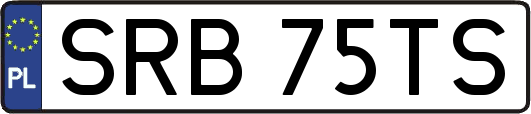 PL
SRB 75TS